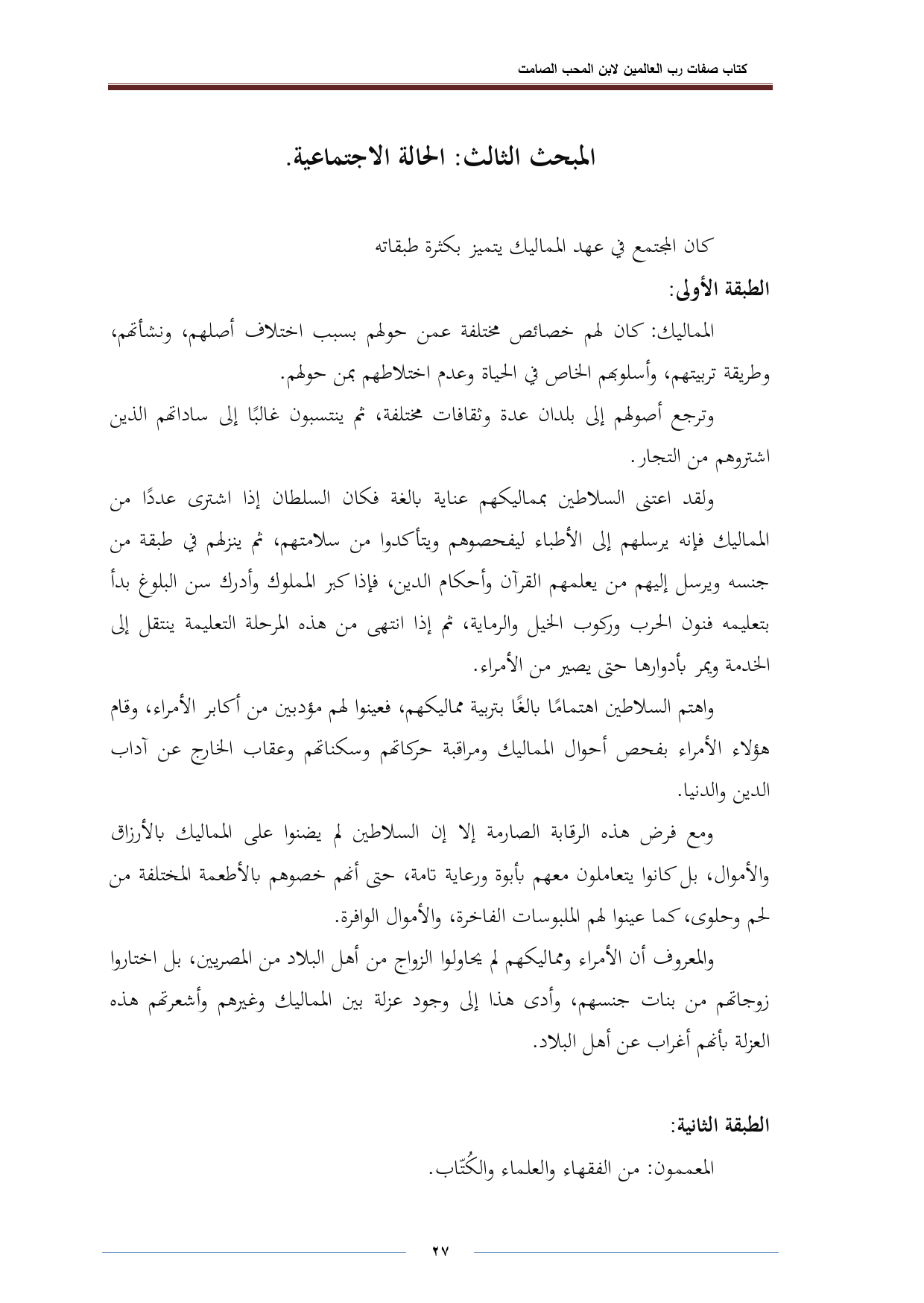 كتاب صفات رب العالمين لابن المحب الصامت

المبحث الثالث: الحالة الاجتماعية.

كان المجتمع في عهد المماليك يتميز بكثرة طبقاته

الطبقة الأولى:

المماليك: كان لهم خصائص مختلفة عمن حولهم بسبب اختلاف أصلهم، ونشأتهم، وطريقة تربيتهم، وأسلوبهم الخاص في الحياة وعدم اختلاطهم بمن حولهم.

وترجع أصولهم إلى بلدان عدة وثقافات مختلفة، ثم ينتسبون غالبًا إلى ساداتهم الذين اشتروهم من التجار.

ولقد اعتنى السلاطين بمماليكهم عناية بالغة فكان السلطان إذا اشترى عددًا من المماليك فإنه يرسلهم إلى الأطباء ليفحصوهم ويتأكدوا من سلامتهم، ثم ينزلهم في طبقة من جنسه ويرسل إليهم من يعلمهم القرآن وأحكام الدين، فإذا كبر المملوك وأدرك سن البلوغ بدأ بتعليمه فنون الحرب وركوب الخيل والرماية، ثم إذا انتهى من هذه المرحلة التعليمة ينتقل إلى الخدمة ويمر بأدوارها حتى يصير من الأمراء.

واهتم السلاطين اهتمامًا بالغًا بتربية مماليكهم، فعينوا لهم مؤدبين من أكابر الأمراء، وقام هؤلاء الأمراء بفحص أحوال المماليك ومراقبة حركاتهم وسكناتهم وعقاب الخارج عن آداب الدين والدنيا.

ومع فرض هذه الرقابة الصارمة إلا إن السلاطين لم يضنوا على المماليك بالأرزاق والأموال، بل كانوا يتعاملون معهم بأبوة ورعاية تامة، حتى أنهم خصوهم بالأطعمة المختلفة من لحم وحلوى، كما عينوا لهم الملبوسات الفاخرة، والأموال الوافرة.

والمعروف أن الأمراء ومماليكهم لم يحاولوا الزواج من أهل البلاد من المصريين، بل اختاروا زوجاتهم من بنات جنسهم، وأدى هذا إلى وجود عزلة بين المماليك وغيرهم وأشعرتهم هذه العزلة بأنهم أغراب عن أهل البلاد.

الطبقة الثانية:

المعممون: من الفقهاء والعلماء والكُتّاب.

٢٧